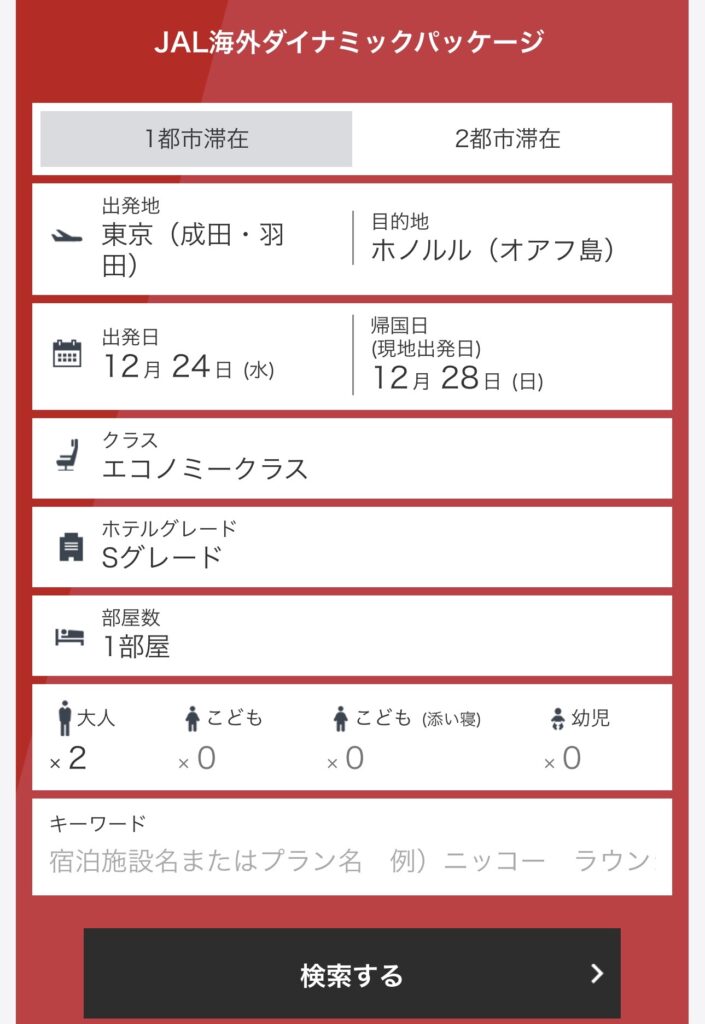 JAL海外ダイナミックパッケージ

1都市滞在

2都市滞在

出発地
東京（成田・羽田）

目的地
ホノルル（オアフ島）

出発日
12月 24日 (水)

帰国日
(現地出発日)
12月 28日 (日)

クラス
エコノミークラス

ホテルグレード
Sグレード

部屋数
1部屋

大人
× 2

こども
× 0

こども (添い寝)
× 0

幼児
× 0

キーワード
宿泊施設名またはプラン名　例）ニッコー　ラウン

検索する